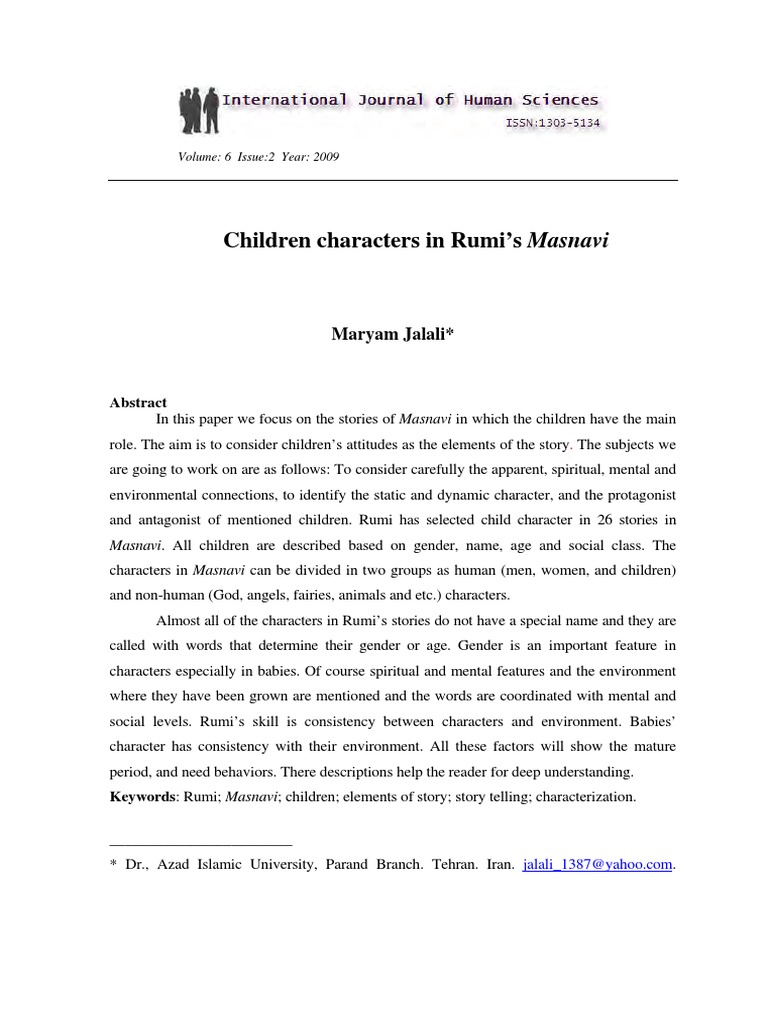 International Journal of Human Sciences
ISSN:1303-5134

Volume: 6 Issue:2 Year: 2009

Children characters in Rumi's Masnavi

Maryam Jalali*

Abstract
In this paper we focus on the stories of Masnavi in which the children have the main role. The aim is to consider children's attitudes as the elements of the story. The subjects we are going to work on are as follows: To consider carefully the apparent, spiritual, mental and environmental connections, to identify the static and dynamic character, and the protagonist and antagonist of mentioned children. Rumi has selected child character in 26 stories in Masnavi. All children are described based on gender, name, age and social class. The characters in Masnavi can be divided in two groups as human (men, women, and children) and non-human (God, angels, fairies, animals and etc.) characters.

Almost all of the characters in Rumi's stories do not have a special name and they are called with words that determine their gender or age. Gender is an important feature in characters especially in babies. Of course spiritual and mental features and the environment where they have been grown are mentioned and the words are coordinated with mental and social levels. Rumi's skill is consistency between characters and environment. Babies' character has consistency with their environment. All these factors will show the mature period, and need behaviors. There descriptions help the reader for deep understanding.
Keywords: Rumi; Masnavi; children; elements of story; story telling; characterization.

* Dr., Azad Islamic University, Parand Branch. Tehran. Iran. jalali_1387@yahoo.com.